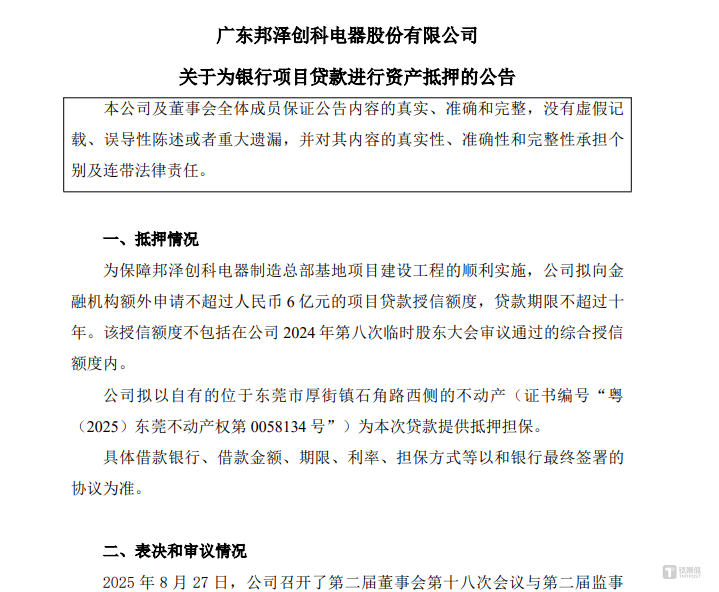 广东邦泽创科电器股份有限公司

关于为银行项目贷款进行资产抵押的公告

本公司及董事会全体成员保证公告内容的真实、准确和完整，没有虚假记载、误导性陈述或者重大遗漏，并对其内容的真实性、准确性和完整性承担个别及连带法律责任。

一、抵押情况

为保障邦泽创科电器制造总部基地项目建设工程的顺利实施，公司拟向金融机构额外申请不超过人民币 6 亿元的项目贷款授信额度，贷款期限不超过十年。该授信额度不包括在公司 2024 年第八次临时股东大会审议通过的综合授信额度内。

公司拟以自有的位于东莞市厚街镇石角路西侧的不动产（证书编号“粤（2025）东莞不动产权第 0058134 号”）为本次贷款提供抵押担保。

具体借款银行、借款金额、期限、利率、担保方式等以和银行最终签署的协议为准。

二、表决和审议情况

2025 年 8 月 27 日，公司召开了第二届董事会第十八次会议与第二届监事

钛媒体